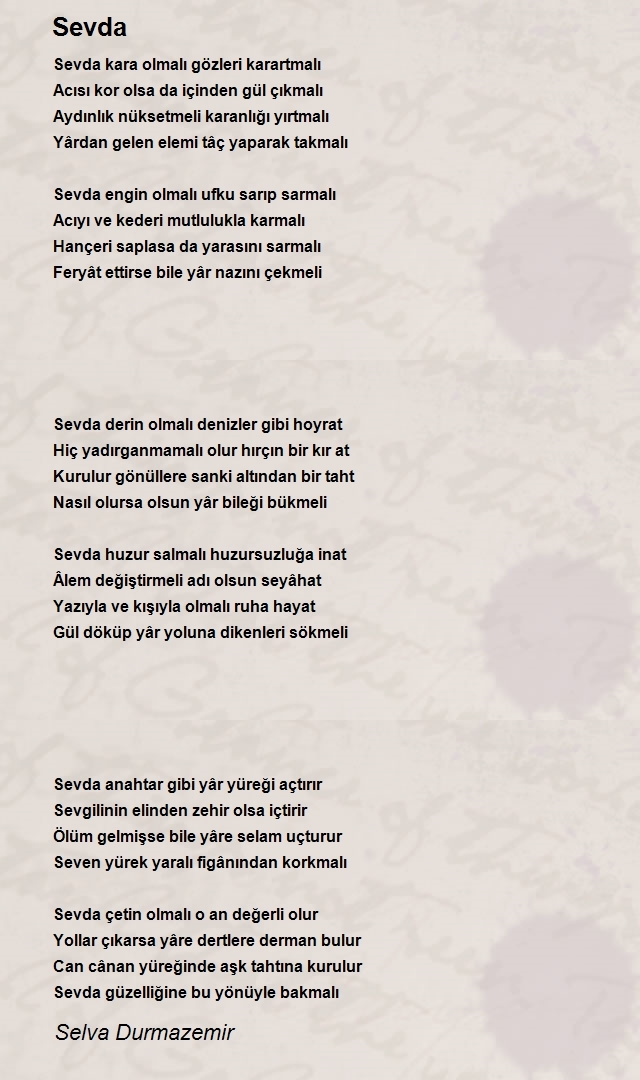 Sevda

Sevda kara olmalı gözleri karartmalı
Acısı kor olsa da içinden gül çıkmalı
Aydınlık nüksetmeli karanlığı yırtmalı
Yârdan gelen elemi tâç yaparak takmalı

Sevda engin olmalı ufku sarıp sarmalı
Acıyı ve kederi mutlulukla karmalı
Hançeri saplasa da yarasını sarmalı
Feryât ettirse bile yâr nazını çekmeli

Sevda derin olmalı denizler gibi hoyrat
Hiç yadırganmamalı olur hırçın bir kır at
Kurulur gönüllere sanki altından bir taht
Nasıl olursa olsun yâr bileği bükmeli

Sevda huzur salmalı huzursuzluğa inat
Âlem değiştirmeli adı olsun seyâhat
Yazıyla ve kışıyla olmalı ruha hayat
Gül döküp yâr yoluna dikenleri sökmeli

Sevda anahtar gibi yâr yüreği açtırır
Sevgilinin elinden zehir olsa içtirir
Ölüm gelmişse bile yâre selam uçturur
Seven yürek yaralı figânından korkmalı

Sevda çetin olmalı o an değerli olur
Yollar çıkarsa yâre dertlere derman bulur
Can cânan yüreğinde aşk tahtına kurulur
Sevda güzelliğine bu yönüyle bakmalı

Selva Durmazemir